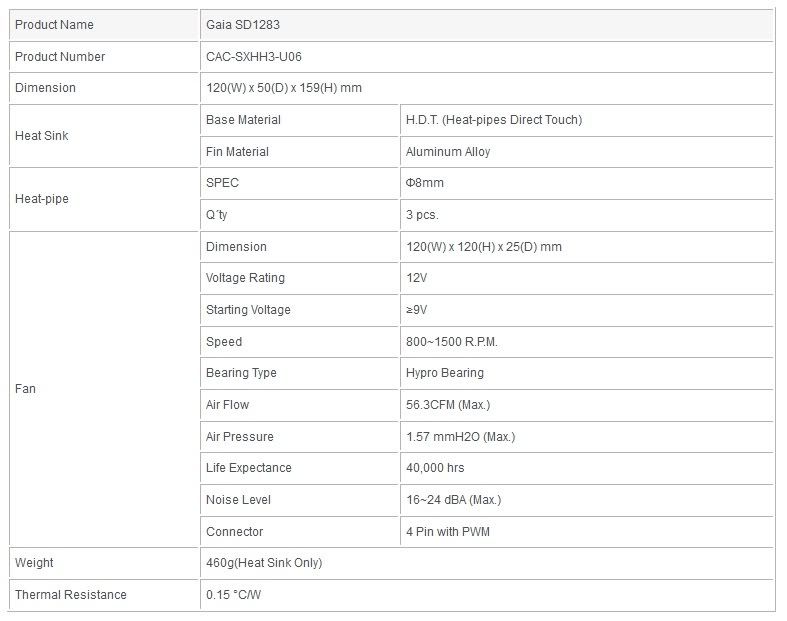 | Product Name | Gaia SD1283 | |
|---|---|---|
| Product Number | CAC-SXHH3-U06 | |
| Dimension | 120(W) x 50(D) x 159(H) mm | |
| Heat Sink | Base Material | H.D.T. (Heat-pipes Direct Touch) |
| | Fin Material | Aluminum Alloy |
| Heat-pipe | SPEC | Φ8mm |
| | Q´ty | 3 pcs. |
| Fan | Dimension | 120(W) x 120(H) x 25(D) mm |
| | Voltage Rating | 12V |
| | Starting Voltage | ≥9V |
| | Speed | 800~1500 R.P.M. |
| | Bearing Type | Hypro Bearing |
| | Air Flow | 56.3CFM (Max.) |
| | Air Pressure | 1.57 mmH2O (Max.) |
| | Life Expectance | 40,000 hrs |
| | Noise Level | 16~24 dBA (Max.) |
| | Connector | 4 Pin with PWM |
| Weight | 460g(Heat Sink Only) | |
| Thermal Resistance | 0.15 °C/W | |